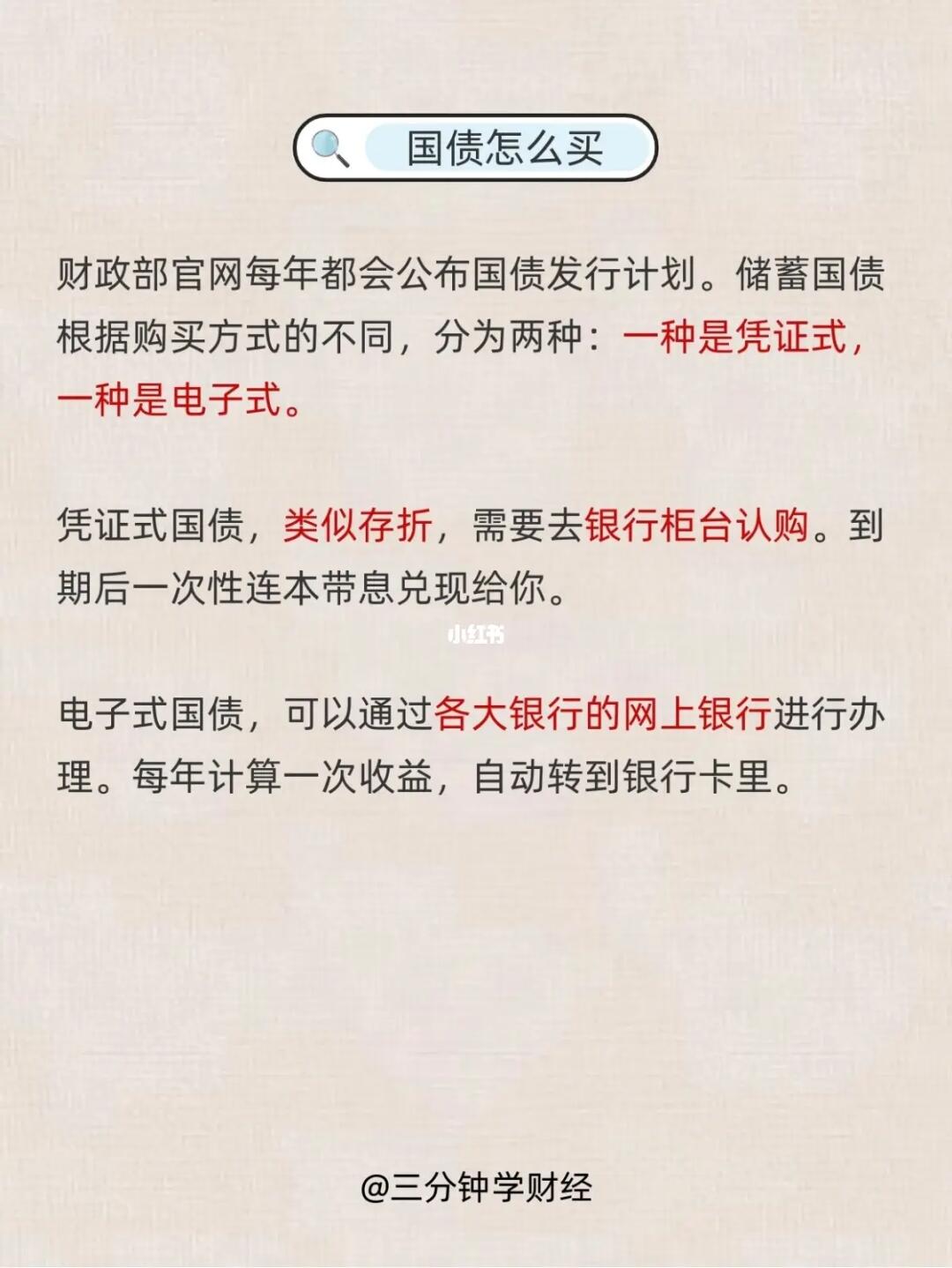 国债怎么买

财政部官网每年都会公布国债发行计划。储蓄国债根据购买方式的不同，分为两种：一种是凭证式，一种是电子式。

凭证式国债，类似存折，需要去银行柜台认购。到期后一次性连本带息兑现给你。

电子式国债，可以通过各大银行的网上银行进行办理。每年计算一次收益，自动转到银行卡里。

@三分钟学财经

小红书